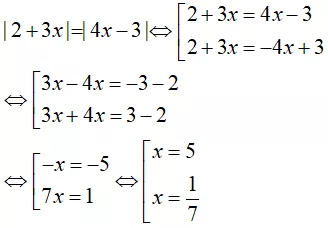 $|2+3x|=|4x-3| \Leftrightarrow \left[\begin{array}{l} 2+3x=4x-3 \\ 2+3x=-4x+3 \end{array}\right.$

$\Leftrightarrow \left[\begin{array}{l} 3x-4x=-3-2 \\ 3x+4x=3-2 \end{array}\right.$

$\Leftrightarrow \left[\begin{array}{l} -x=-5 \\ 7x=1 \end{array}\right. \Leftrightarrow \left[\begin{array}{l} x=5 \\ x=\frac{1}{7} \end{array}\right.$